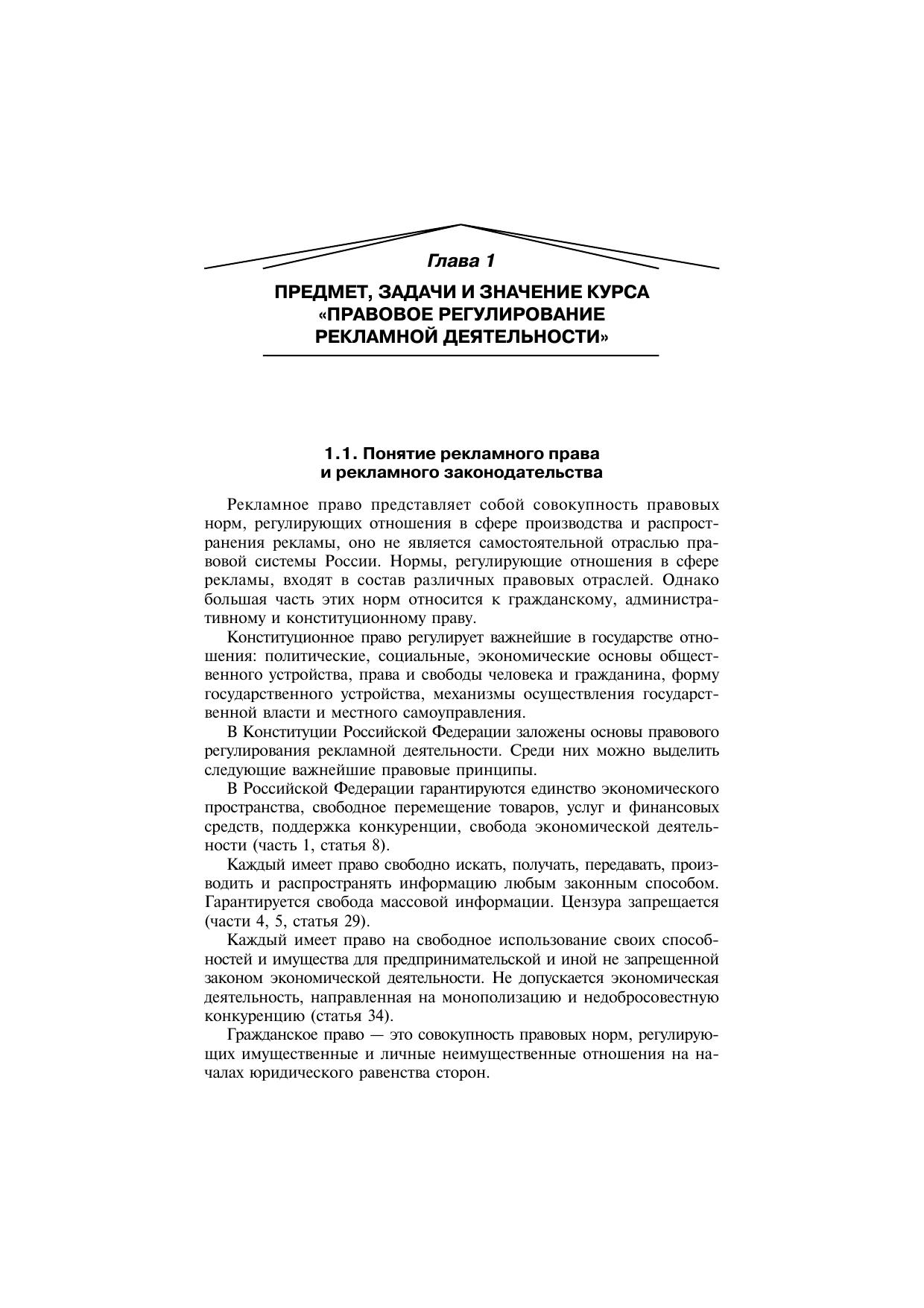 Глава 1

ПРЕДМЕТ, ЗАДАЧИ И ЗНАЧЕНИЕ КУРСА «ПРАВОВОЕ РЕГУЛИРОВАНИЕ РЕКЛАМНОЙ ДЕЯТЕЛЬНОСТИ»

1.1. Понятие рекламного права и рекламного законодательства

Рекламное право представляет собой совокупность правовых норм, регулирующих отношения в сфере производства и распространения рекламы, оно не является самостоятельной отраслью правовой системы России. Нормы, регулирующие отношения в сфере рекламы, входят в состав различных правовых отраслей. Однако большая часть этих норм относится к гражданскому, административному и конституционному праву.

Конституционное право регулирует важнейшие в государстве отношения: политические, социальные, экономические основы общественного устройства, права и свободы человека и гражданина, форму государственного устройства, механизмы осуществления государственной власти и местного самоуправления.

В Конституции Российской Федерации заложены основы правового регулирования рекламной деятельности. Среди них можно выделить следующие важнейшие правовые принципы.

В Российской Федерации гарантируются единство экономического пространства, свободное перемещение товаров, услуг и финансовых средств, поддержка конкуренции, свобода экономической деятельности (часть 1, статья 8).

Каждый имеет право свободно искать, получать, передавать, производить и распространять информацию любым законным способом. Гарантируется свобода массовой информации. Цензура запрещается (части 4, 5, статья 29).

Каждый имеет право на свободное использование своих способностей и имущества для предпринимательской и иной не запрещенной законом экономической деятельности. Не допускается экономическая деятельность, направленная на монополизацию и недобросовестную конкуренцию (статья 34).

Гражданское право — это совокупность правовых норм, регулирующих имущественные и личные неимущественные отношения на началах юридического равенства сторон.